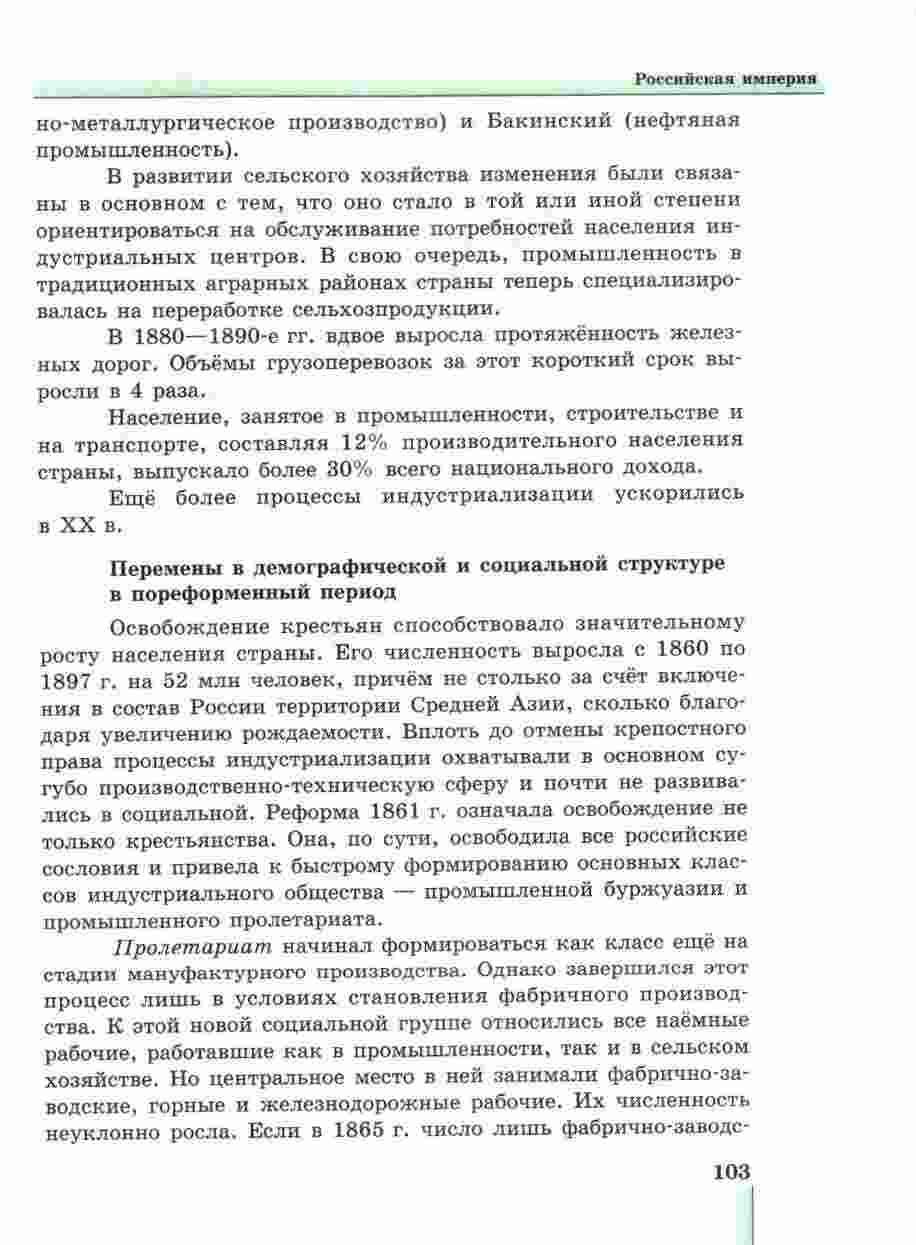 Российская империя

но-металлургическое производство) и Бакинский (нефтяная промышленность).

В развитии сельского хозяйства изменения были связаны в основном с тем, что оно стало в той или иной степени ориентироваться на обслуживание потребностей населения индустриальных центров. В свою очередь, промышленность в традиционных аграрных районах страны теперь специализировалась на переработке сельхозпродукции.

В 1880—1890-е гг. вдвое выросла протяжённость железных дорог. Объёмы грузоперевозок за этот короткий срок выросли в 4 раза.

Население, занятое в промышленности, строительстве и на транспорте, составляя 12% производительного населения страны, выпускало более 30% всего национального дохода.

Ещё более процессы индустриализации ускорились в XX в.

Перемены в демографической и социальной структуре в пореформенный период

Освобождение крестьян способствовало значительному росту населения страны. Его численность выросла с 1860 по 1897 г. на 52 млн человек, причём не столько за счёт включения в состав России территории Средней Азии, сколько благодаря увеличению рождаемости. Вплоть до отмены крепостного права процессы индустриализации охватывали в основном сугубо производственно-техническую сферу и почти не развивались в социальной. Реформа 1861 г. означала освобождение не только крестьянства. Она, по сути, освободила все российские сословия и привела к быстрому формированию основных классов индустриального общества — промышленной буржуазии и промышленного пролетариата.

Пролетариат начинал формироваться как класс ещё на стадии мануфактурного производства. Однако завершился этот процесс лишь в условиях становления фабричного производства. К этой новой социальной группе относились все наёмные рабочие, работавшие как в промышленности, так и в сельском хозяйстве. Но центральное место в ней занимали фабрично-заводские, горные и железнодорожные рабочие. Их численность неуклонно росла. Если в 1865 г. число лишь фабрично-заводс-

103